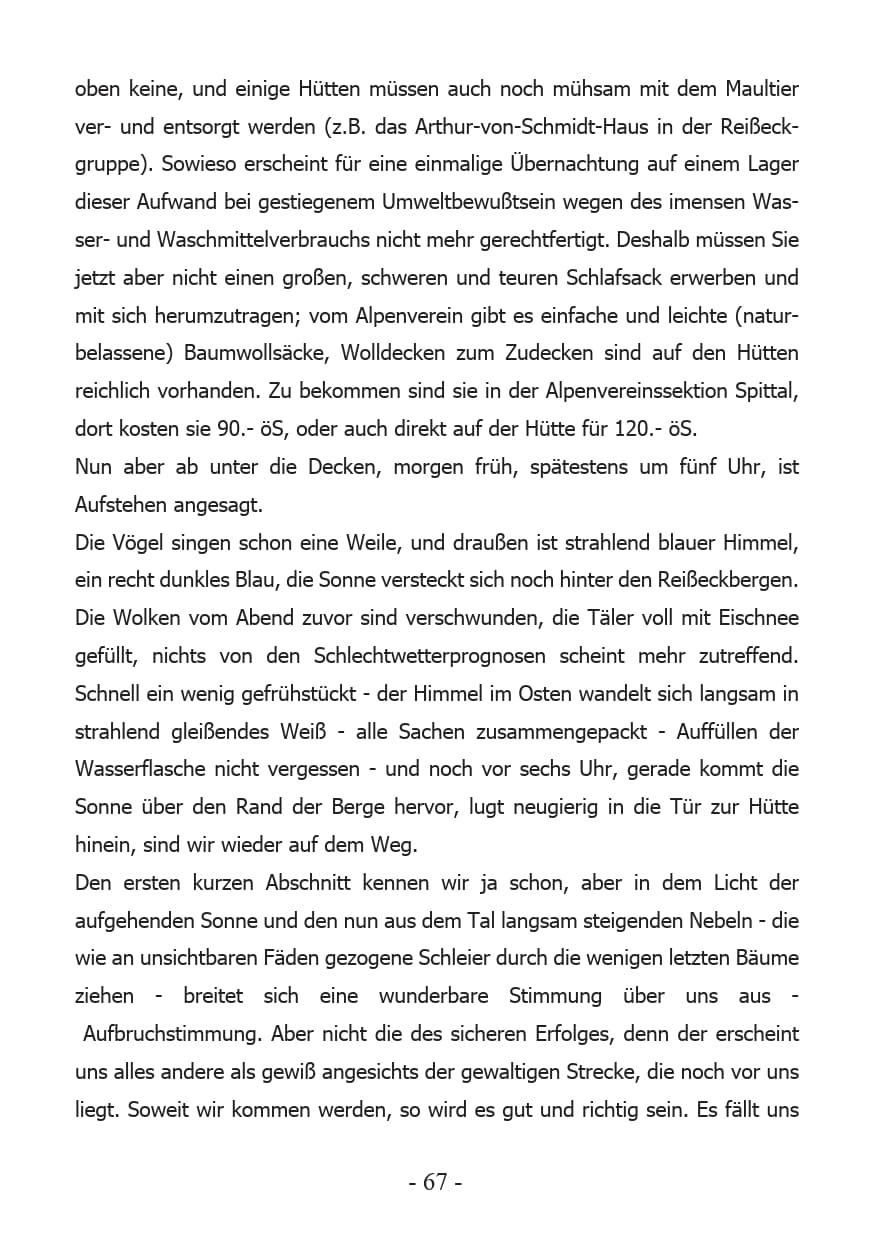 oben keine, und einige Hütten müssen auch noch mühsam mit dem Maultier ver- und entsorgt werden (z.B. das Arthur-von-Schmidt-Haus in der Reißeckgruppe). Sowieso erscheint für eine einmalige Übernachtung auf einem Lager dieser Aufwand bei gestiegenem Umweltbewußtsein wegen des imensen Wasser- und Waschmittelverbrauchs nicht mehr gerechtfertigt. Deshalb müssen Sie jetzt aber nicht einen großen, schweren und teuren Schlafsack erwerben und mit sich herumzutragen; vom Alpenverein gibt es einfache und leichte (naturbelassene) Baumwollsäcke, Wolldecken zum Zudecken sind auf den Hütten reichlich vorhanden. Zu bekommen sind sie in der Alpenvereinssektion Spittal, dort kosten sie 90.- öS, oder auch direkt auf der Hütte für 120.- öS.
Nun aber ab unter die Decken, morgen früh, spätestens um fünf Uhr, ist Aufstehen angesagt.
Die Vögel singen schon eine Weile, und draußen ist strahlend blauer Himmel, ein recht dunkles Blau, die Sonne versteckt sich noch hinter den Reißeckbergen. Die Wolken vom Abend zuvor sind verschwunden, die Täler voll mit Eischnee gefüllt, nichts von den Schlechtwetterprognosen scheint mehr zutreffend. Schnell ein wenig gefrühstückt - der Himmel im Osten wandelt sich langsam in strahlend gleißendes Weiß - alle Sachen zusammengepackt - Auffüllen der Wasserflasche nicht vergessen - und noch vor sechs Uhr, gerade kommt die Sonne über den Rand der Berge hervor, lugt neugierig in die Tür zur Hütte hinein, sind wir wieder auf dem Weg.
Den ersten kurzen Abschnitt kennen wir ja schon, aber in dem Licht der aufgehenden Sonne und den nun aus dem Tal langsam steigenden Nebeln - die wie an unsichtbaren Fäden gezogene Schleier durch die wenigen letzten Bäume ziehen - breitet sich eine wunderbare Stimmung über uns aus - Aufbruchstimmung. Aber nicht die des sicheren Erfolges, denn der erscheint uns alles andere als gewiß angesichts der gewaltigen Strecke, die noch vor uns liegt. Soweit wir kommen werden, so wird es gut und richtig sein. Es fällt uns

- 67 -